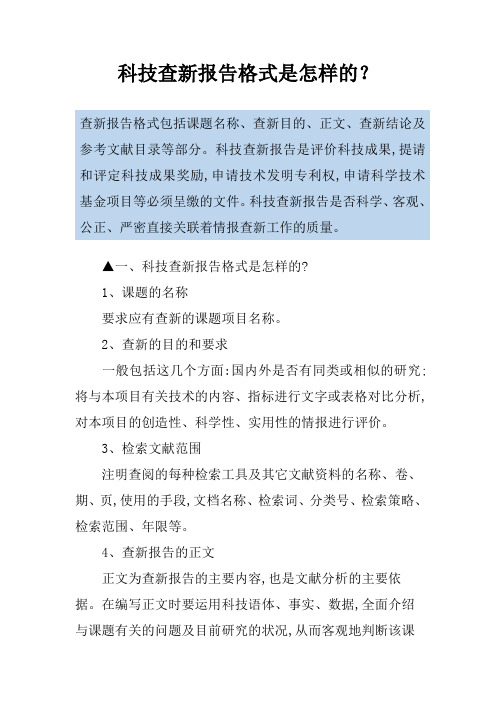 科技查新报告格式是怎样的?

查新报告格式包括课题名称、查新目的、正文、查新结论及参考文献目录等部分。科技查新报告是评价科技成果,提请和评定科技成果奖励,申请技术发明专利权,申请科学技术基金项目等必须呈缴的文件。科技查新报告是否科学、客观、公正、严密直接关联着情报查新工作的质量。

▲一、科技查新报告格式是怎样的?

1、课题的名称

要求应有查新的课题项目名称。

2、查新的目的和要求

一般包括这几个方面:国内外是否有同类或相似的研究;将与本项目有关技术的内容、指标进行文字或表格对比分析,对本项目的创造性、科学性、实用性的情报进行评价。

3、检索文献范围

注明查阅的每种检索工具及其它文献资料的名称、卷、期、页,使用的手段,文档名称、检索词、分类号、检索策略、检索范围、年限等。

4、查新报告的正文

正文为查新报告的主要内容,也是文献分析的主要依据。在编写正文时要运用科技语体、事实、数据,全面介绍与课题有关的问题及目前研究的状况,从而客观地判断该课